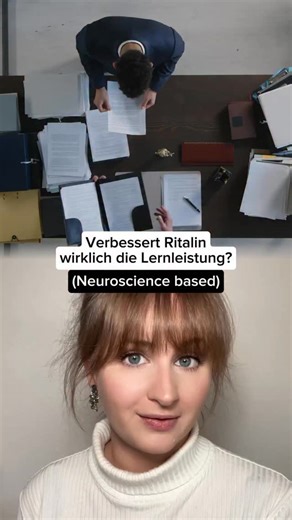 Verbessert Ritalin wirklich die Lernleistung?

(Neuroscience based)